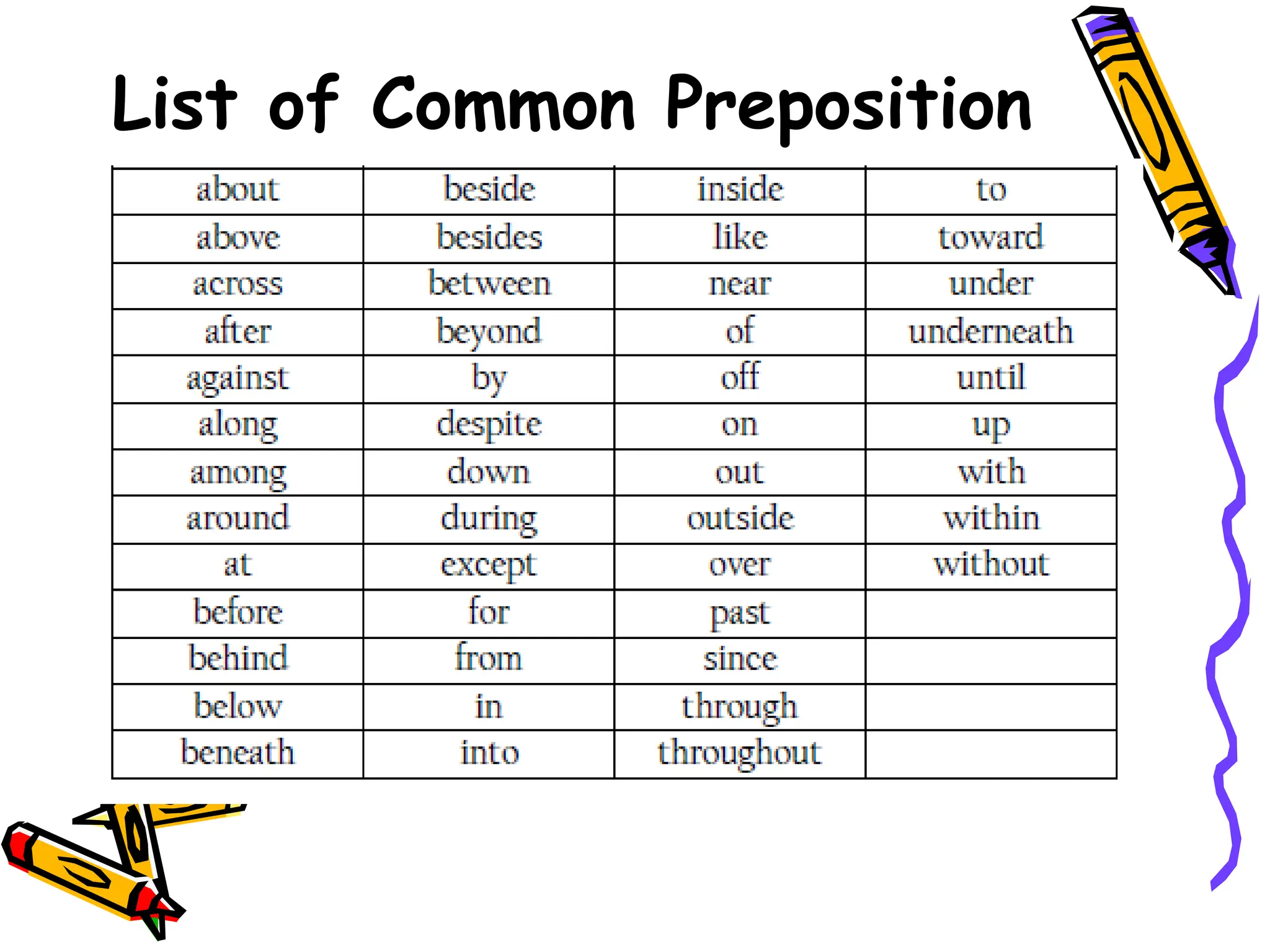 List of Common Preposition

| about | beside | inside | to |
|---|---|---|---|
| above | besides | like | toward |
| across | between | near | under |
| after | beyond | of | underneath |
| against | by | off | until |
| along | despite | on | up |
| among | down | out | with |
| around | during | outside | within |
| at | except | over | without |
| before | for | past | |
| behind | from | since | |
| below | in | through | |
| beneath | into | throughout | |